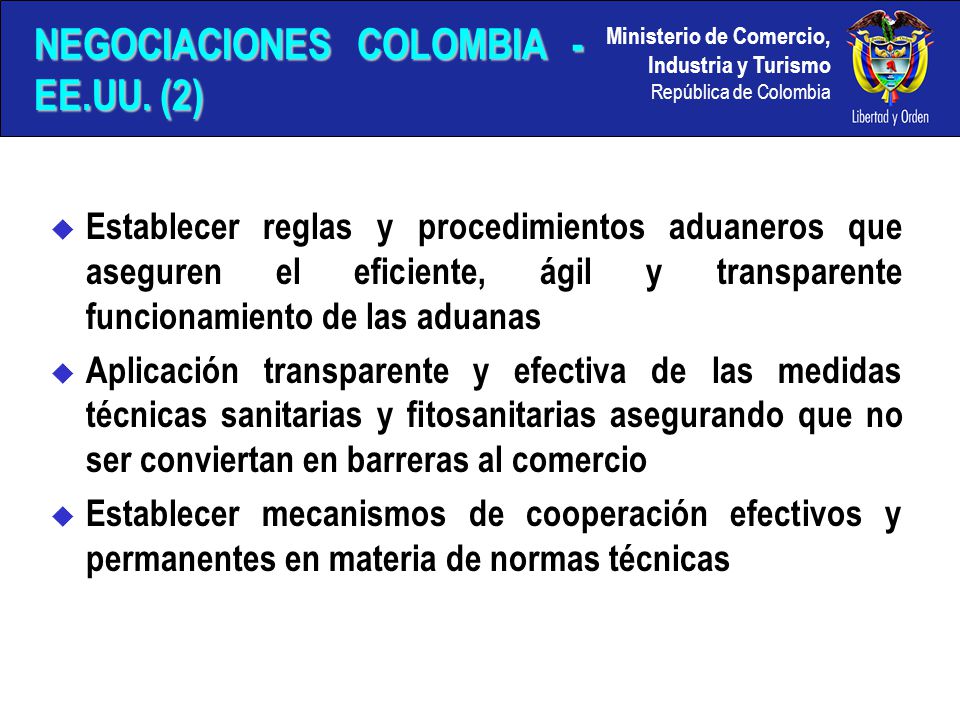 NEGOCIACIONES COLOMBIA - EE.UU. (2)

Ministerio de Comercio, Industria y Turismo
República de Colombia

Libertad y Orden

Establecer reglas y procedimientos aduaneros que aseguren el eficiente, ágil y transparente funcionamiento de las aduanas

Aplicación transparente y efectiva de las medidas técnicas sanitarias y fitosanitarias asegurando que no ser conviertan en barreras al comercio

Establecer mecanismos de cooperación efectivos y permanentes en materia de normas técnicas